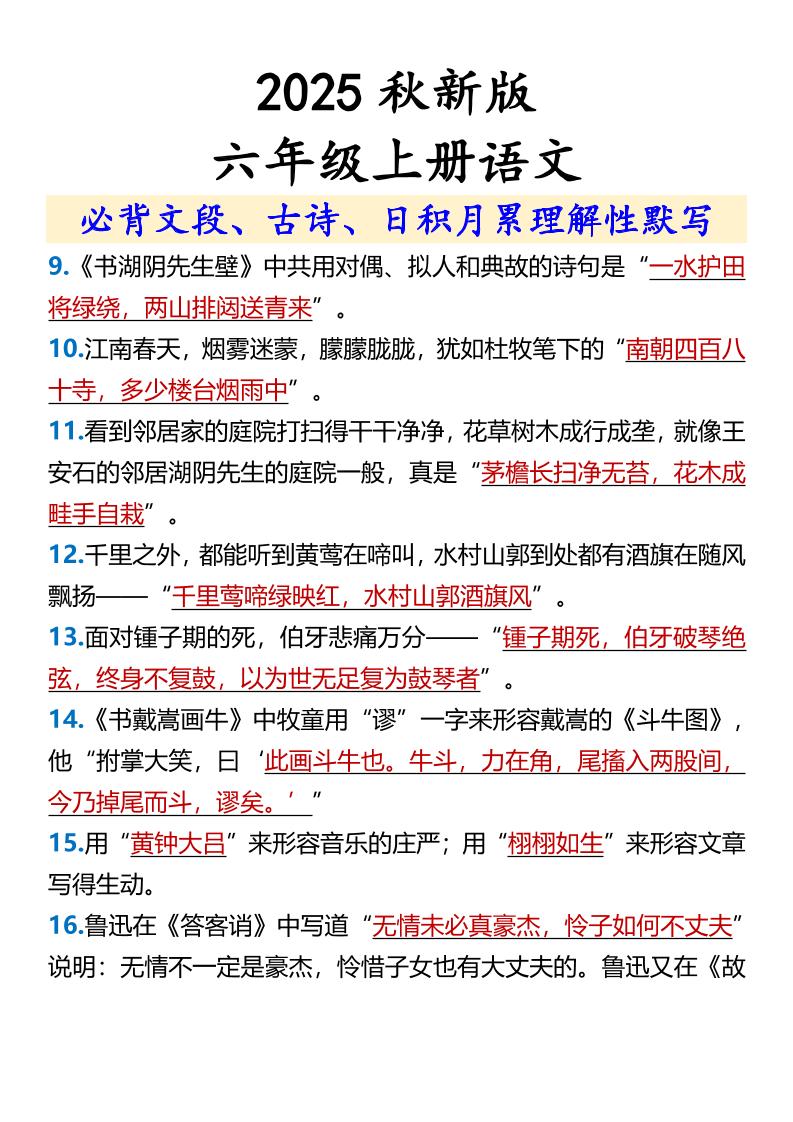 2025 秋新版
六年级上册语文
必背文段、古诗、日积月累理解性默写

9.《书湖阴先生壁》中共用对偶、拟人和典故的诗句是“一水护田将绿绕，两山排闼送青来”。

10.江南春天，烟雾迷蒙，朦朦胧胧，犹如杜牧笔下的“南朝四百八十寺，多少楼台烟雨中”。

11.看到邻居家的庭院打扫得干干净净，花草树木成行成垄，就像王安石的邻居湖阴先生的庭院一般，真是“茅檐长扫净无苔，花木成畦手自栽”。

12.千里之外，都能听到黄莺在啼叫，水村山郭到处都有酒旗在随风飘扬——“千里莺啼绿映红，水村山郭酒旗风”。

13.面对锺子期的死，伯牙悲痛万分——“锺子期死，伯牙破琴绝弦，终身不复鼓，以为世无足复为鼓琴者”。

14.《书戴嵩画牛》中牧童用“谬”一字来形容戴嵩的《斗牛图》，他“拊掌大笑，曰‘此画斗牛也。牛斗，力在角，尾搐入两股间，今乃掉尾而斗，谬矣。’”

15.用“黄钟大吕”来形容音乐的庄严；用“栩栩如生”来形容文章写得生动。

16.鲁迅在《答客诮》中写道“无情未必真豪杰，怜子如何不丈夫”说明：无情不一定是豪杰，怜惜子女也有大丈夫的。鲁迅又在《故